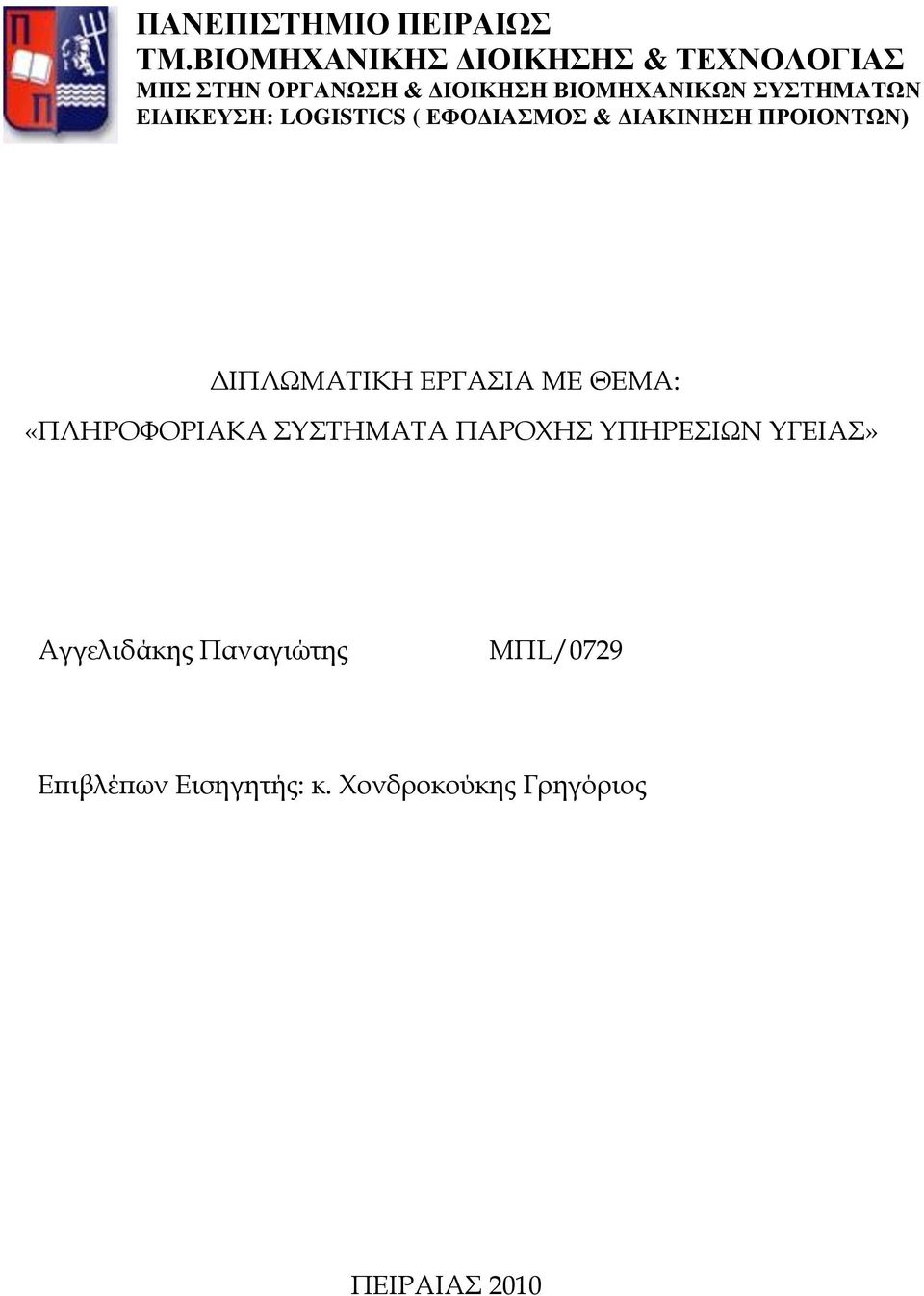 ΠΑΝΕΠΙΣΤΗΜΙΟ ΠΕΙΡΑΙΩΣ
ΤΜ.ΒΙΟΜΗΧΑΝΙΚΗΣ ΔΙΟΙΚΗΣΗΣ & ΤΕΧΝΟΛΟΓΙΑΣ
ΜΠΣ ΣΤΗΝ ΟΡΓΑΝΩΣΗ & ΔΙΟΙΚΗΣΗ ΒΙΟΜΗΧΑΝΙΚΩΝ ΣΥΣΤΗΜΑΤΩΝ
ΕΙΔΙΚΕΥΣΗ: LOGISTICS ( ΕΦΟΔΙΑΣΜΟΣ & ΔΙΑΚΙΝΗΣΗ ΠΡΟΙΟΝΤΩΝ)

ΔΙΠΛΩΜΑΤΙΚΗ ΕΡΓΑΣΙΑ ΜΕ ΘΕΜΑ:
«ΠΛΗΡΟΦΟΡΙΑΚΑ ΣΥΣΤΗΜΑΤΑ ΠΑΡΟΧΗΣ ΥΠΗΡΕΣΙΩΝ ΥΓΕΙΑΣ»

Αγγελιδάκης Παναγιώτης ΜΠL/0729

Επιβλέπων Εισηγητής: κ. Χονδροκούκης Γρηγόριος

ΠΕΙΡΑΙΑΣ 2010